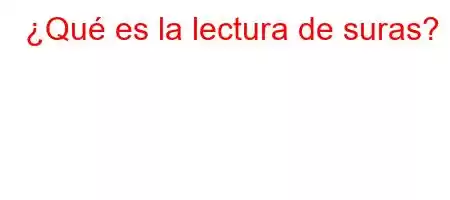 ¿Qué es la lectura de suras?